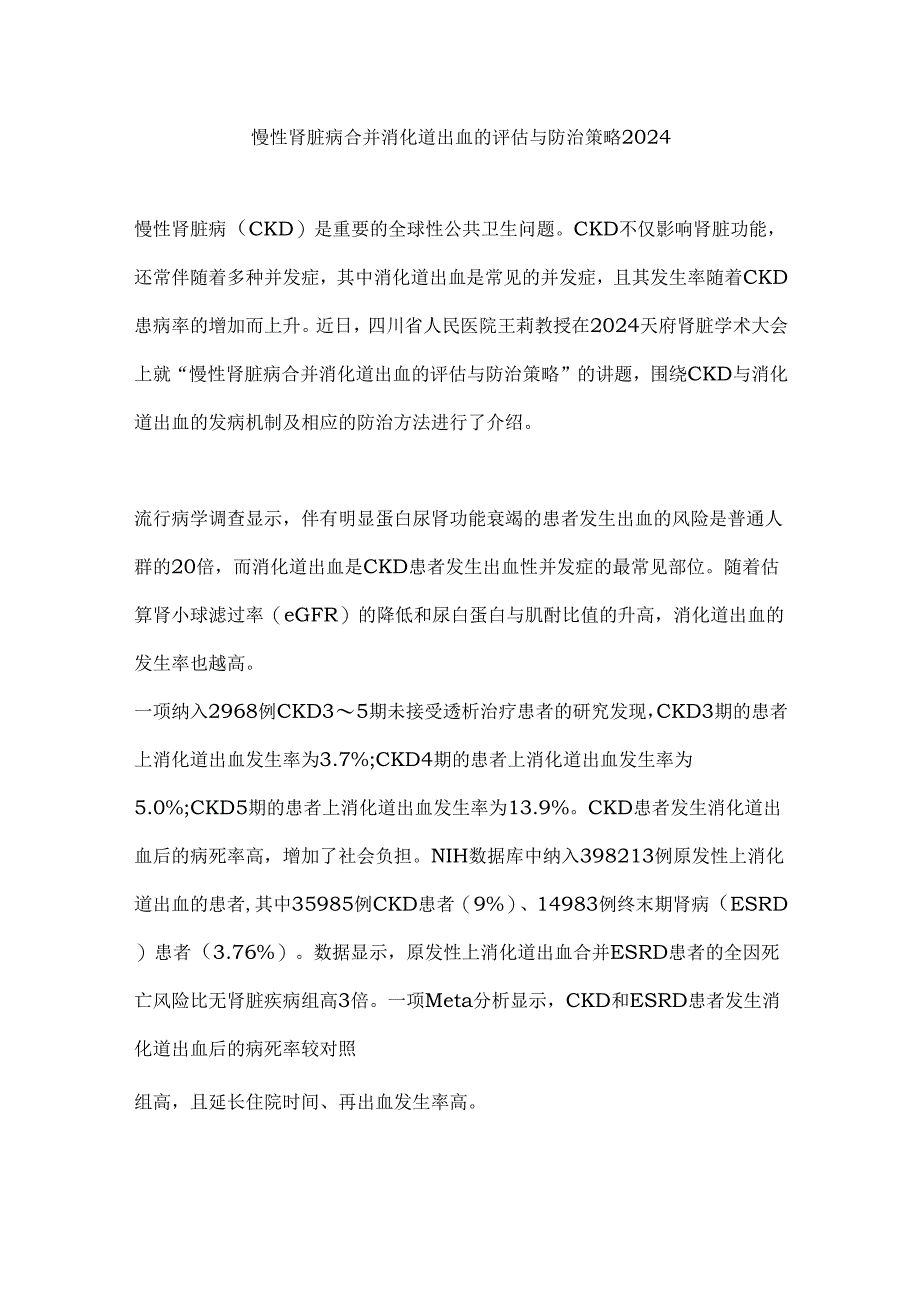 慢性肾脏病合并消化道出血的评估与防治策略2024

慢性肾脏病（CKD）是重要的全球性公共卫生问题。CKD不仅影响肾脏功能，还常伴随着多种并发症，其中消化道出血是常见的并发症，且其发生率随着CKD患病率的增加而上升。近日，四川省人民医院王莉教授在2024天府肾脏学术大会上就“慢性肾脏病合并消化道出血的评估与防治策略”的讲题，围绕CKD与消化道出血的发病机制及相应的防治方法进行了介绍。

流行病学调查显示，伴有明显蛋白尿肾功能衰竭的患者发生出血的风险是普通人群的20倍，而消化道出血是CKD患者发生出血性并发症的最常见部位。随着估算肾小球滤过率（eGFR）的降低和尿白蛋白与肌酐比值的升高，消化道出血的发生率也越高。

一项纳入2968例CKD3～5期未接受透析治疗患者的研究发现，CKD3期的患者上消化道出血发生率为3.7%;CKD4期的患者上消化道出血发生率为5.0%;CKD5期的患者上消化道出血发生率为13.9%。CKD患者发生消化道出血后的病死率高，增加了社会负担。NIH数据库中纳入398213例原发性上消化道出血的患者,其中35985例CKD患者（9%）、14983例终末期肾病（ESRD）患者（3.76%）。数据显示，原发性上消化道出血合并ESRD患者的全因死亡风险比无肾脏疾病组高3倍。一项Meta分析显示，CKD和ESRD患者发生消化道出血后的病死率较对照

组高，且延长住院时间、再出血发生率高。